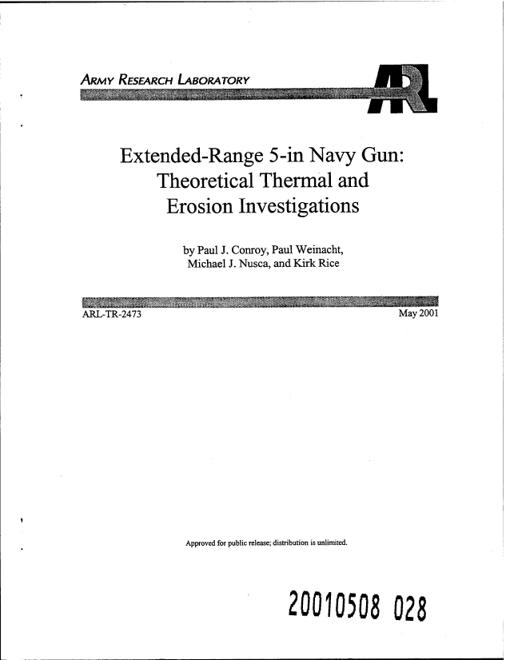 ARMY RESEARCH LABORATORY

ARL

Extended-Range 5-in Navy Gun: Theoretical Thermal and Erosion Investigations

by Paul J. Conroy, Paul Weinacht, Michael J. Nusca, and Kirk Rice

ARL-TR-2473

May 2001

Approved for public release; distribution is unlimited.

20010508 028